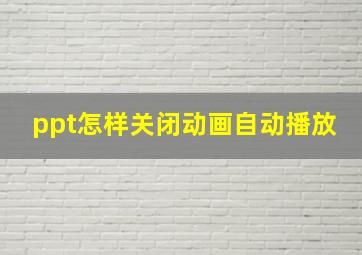 ppt怎样关闭动画自动播放